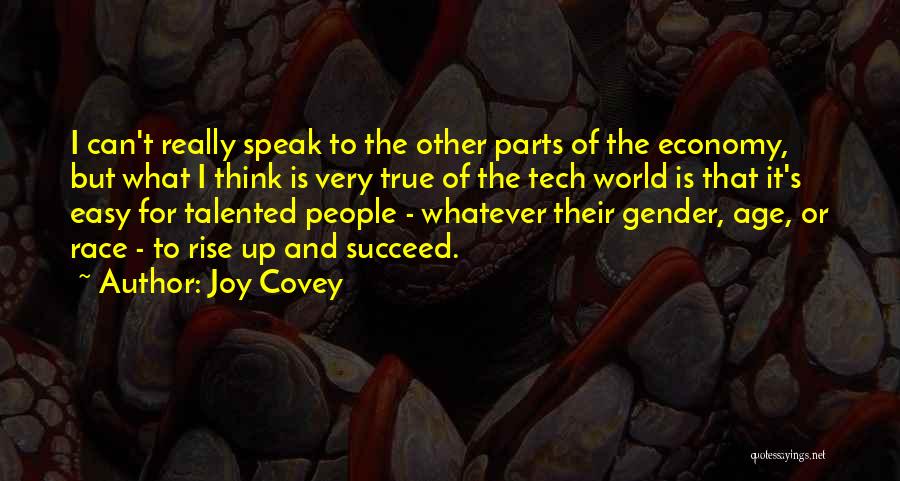 I can't really speak to the other parts of the economy, but what I think is very true of the tech world is that it's easy for talented people - whatever their gender, age, or race - to rise up and succeed.
~ Author: Joy Covey

quotessayings.net